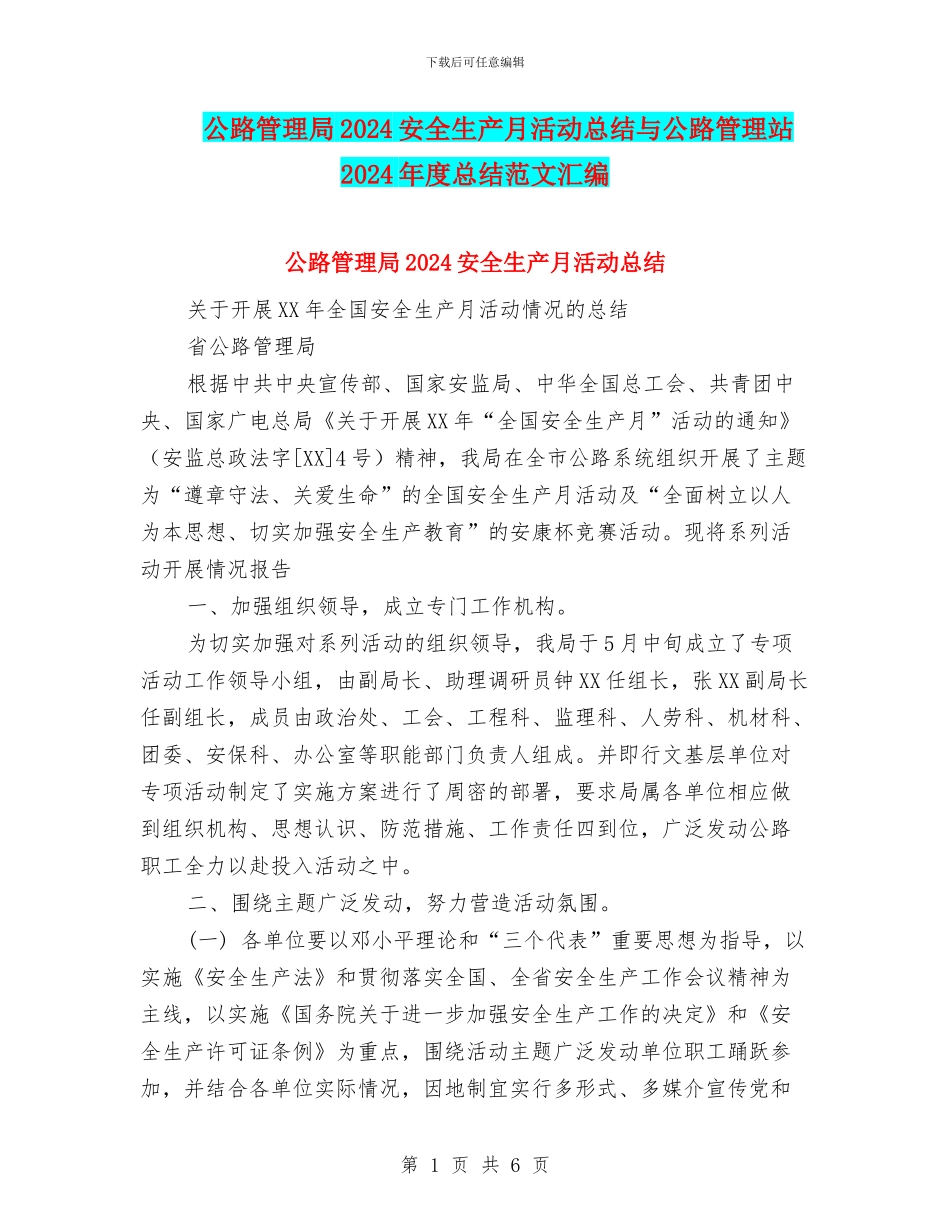 下载后可任意编辑

公路管理局2024安全生产月活动总结与公路管理站2024年度总结范文汇编

公路管理局2024安全生产月活动总结

关于开展XX年全国安全生产月活动情况的总结

省公路管理局

根据中共中央宣传部、国家安监局、中华全国总工会、共青团中央、国家广电总局《关于开展XX年“全国安全生产月”活动的通知》（安监总政法字[XX]4号）精神，我局在全市公路系统组织开展了主题为“遵章守法、关爱生命”的全国安全生产月活动及“全面树立以人为本思想、切实加强安全生产教育”的安康杯竞赛活动。现将系列活动开展情况报告

一、加强组织领导，成立专门工作机构。

为切实加强对系列活动的组织领导，我局于5月中旬成立了专项活动工作领导小组，由副局长、助理调研员钟XX任组长，张XX副局长任副组长，成员由政治处、工会、工程科、监理科、人劳科、机材科、团委、安保科、办公室等职能部门负责人组成。并即行文基层单位对专项活动制定了实施方案进行了周密的部署，要求局属各单位相应做到组织机构、思想认识、防范措施、工作责任四到位，广泛发动公路职工全力以赴投入活动之中。

二、围绕主题广泛发动，努力营造活动氛围。

(一) 各单位要以邓小平理论和“三个代表”重要思想为指导，以实施《安全生产法》和贯彻落实全国、全省安全生产工作会议精神为主线，以实施《国务院关于进一步加强安全生产工作的决定》和《安全生产许可证条例》为重点，围绕活动主题广泛发动单位职工踊跃参加，并结合各单位实际情况，因地制宜实行多形式、多媒介宣传党和

第 1 页 共 6 页